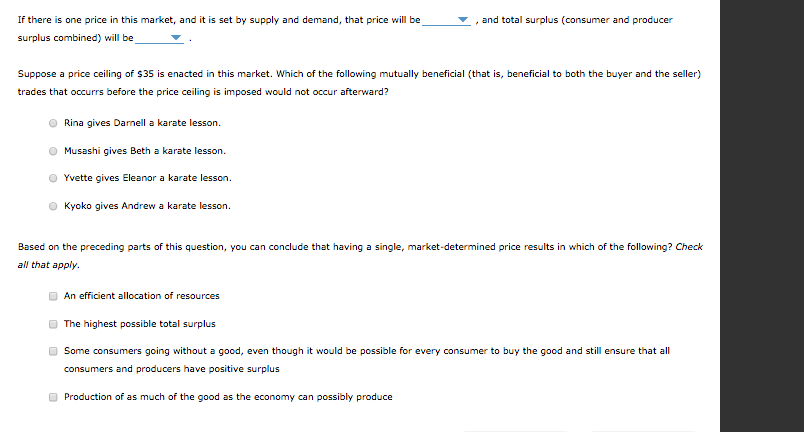 If there is one price in this market, and it is set by supply and demand, that price will be ________ , and total surplus (consumer and producer surplus combined) will be ________ .

Suppose a price ceiling of $35 is enacted in this market. Which of the following mutually beneficial (that is, beneficial to both the buyer and the seller) trades that occurrs before the price ceiling is imposed would not occur afterward?

Rina gives Darnell a karate lesson.

Musashi gives Beth a karate lesson.

Yvette gives Eleanor a karate lesson.

Kyoko gives Andrew a karate lesson.

Based on the preceding parts of this question, you can conclude that having a single, market-determined price results in which of the following? Check all that apply.

An efficient allocation of resources

The highest possible total surplus

Some consumers going without a good, even though it would be possible for every consumer to buy the good and still ensure that all consumers and producers have positive surplus

Production of as much of the good as the economy can possibly produce